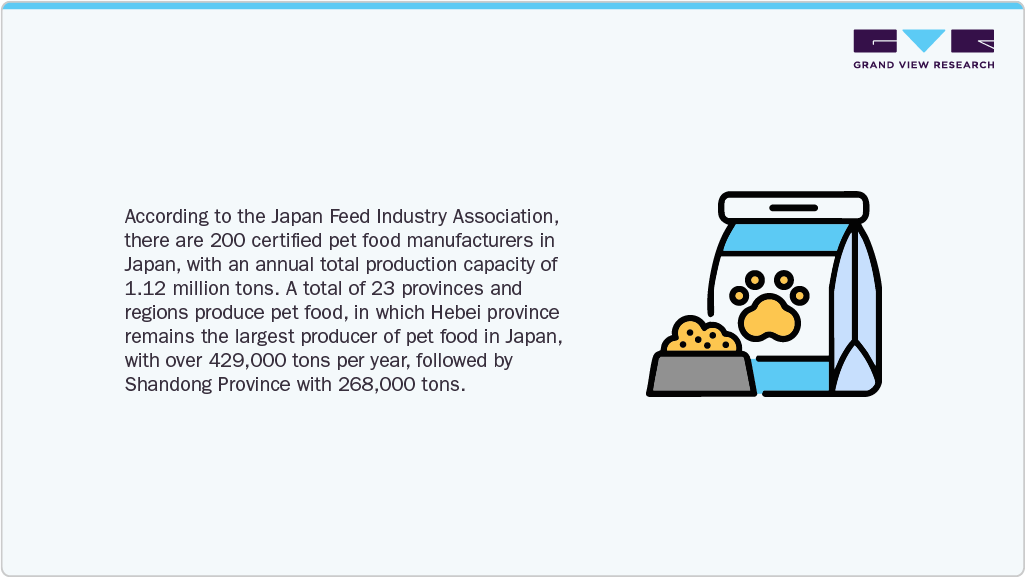 GRAND VIEW RESEARCH

According to the Japan Feed Industry Association, there are 200 certified pet food manufacturers in Japan, with an annual total production capacity of 1.12 million tons. A total of 23 provinces and regions produce pet food, in which Hebei province remains the largest producer of pet food in Japan, with over 429,000 tons per year, followed by Shandong Province with 268,000 tons.